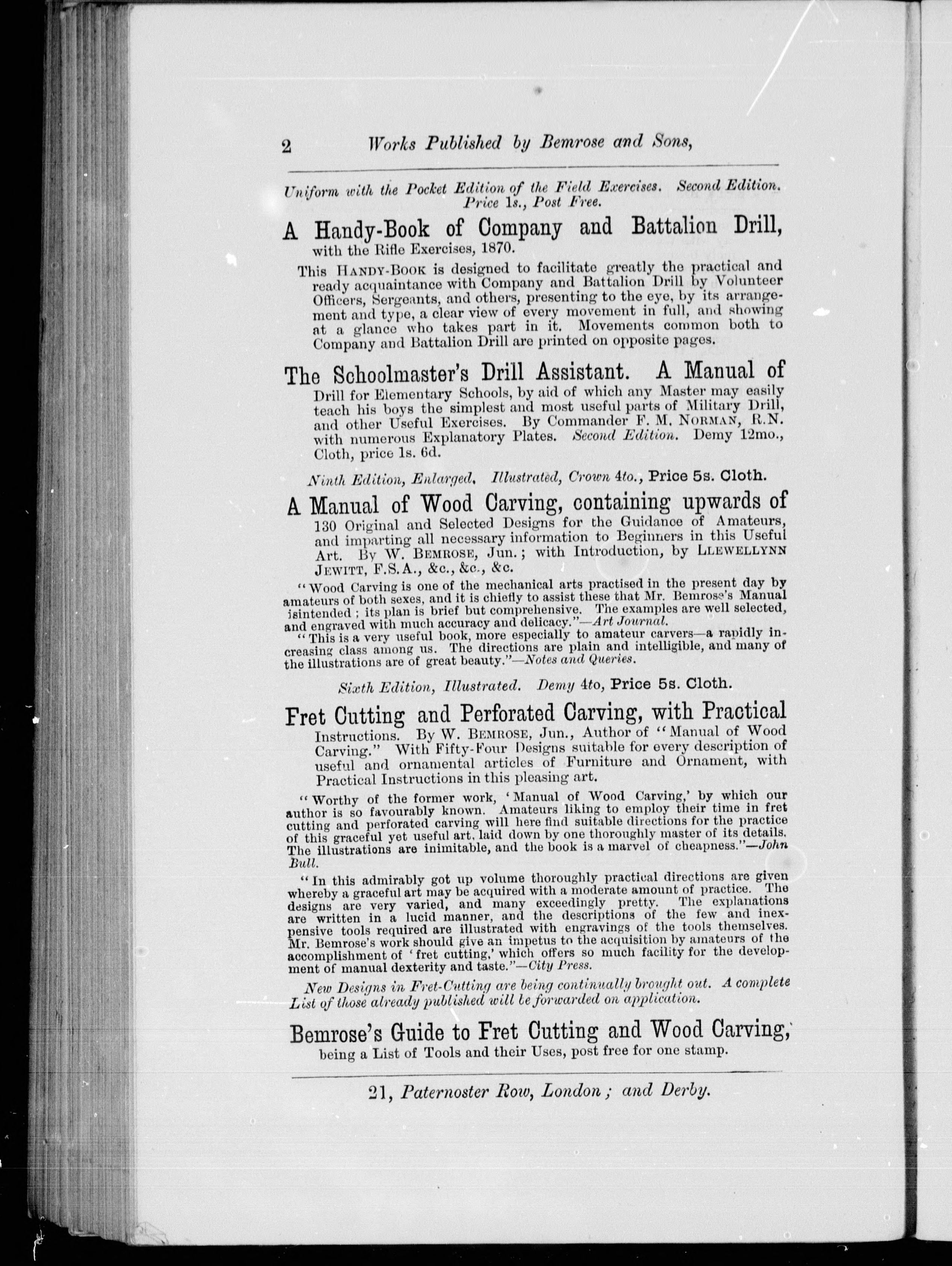 2 Works Published by Bemrose and Sons,

Uniform with the Pocket Edition of the Field Exercises. Second Edition. Price 1s., Post Free.

A Handy-Book of Company and Battalion Drill, with the Rifle Exercises, 1870.

This HANDY-BOOK is designed to facilitate greatly the practical and ready acquaintance with Company and Battalion Drill by Volunteer Officers, Sergeants, and others, presenting to the eye, by its arrangement and type, a clear view of every movement in full, and showing at a glance who takes part in it. Movements common both to Company and Battalion Drill are printed on opposite pages.

The Schoolmaster's Drill Assistant. A Manual of Drill for Elementary Schools, by aid of which any Master may easily teach his boys the simplest and most useful parts of Military Drill, and other Useful Exercises. By Commander F. M. NORMAN, R.N. with numerous Explanatory Plates. Second Edition. Demy 12mo., Cloth, price 1s. 6d.

Ninth Edition, Enlarged, Illustrated, Crown 4to., Price 5s. Cloth.

A Manual of Wood Carving, containing upwards of 130 Original and Selected Designs for the Guidance of Amateurs, and imparting all necessary information to Beginners in this Useful Art. By W. BEMROSE, Jun.; with Introduction, by LLEWELLYNN JEWITT, F.S.A., &c., &c., &c.

"Wood Carving is one of the mechanical arts practised in the present day by amateurs of both sexes, and it is chiefly to assist these that Mr. Bemrose's Manual isintended; its plan is brief but comprehensive. The examples are well selected, and engraved with much accuracy and delicacy."—Art Journal.

"This is a very useful book, more especially to amateur carvers—a rapidly increasing class among us. The directions are plain and intelligible, and many of the illustrations are of great beauty."—Notes and Queries.

Sixth Edition, Illustrated. Demy 4to, Price 5s. Cloth.

Fret Cutting and Perforated Carving, with Practical Instructions. By W. BEMROSE, Jun., Author of "Manual of Wood Carving." With Fifty-Four Designs suitable for every description of useful and ornamental articles of Furniture and Ornament, with Practical Instructions in this pleasing art.

"Worthy of the former work, 'Manual of Wood Carving,' by which our author is so favourably known. Amateurs liking to employ their time in fret cutting and perforated carving will here find suitable directions for the practice of this graceful yet useful art, laid down by one thoroughly master of its details. The illustrations are inimitable, and the book is a marvel of cheapness."—John Bull.

"In this admirably got up volume thoroughly practical directions are given whereby a graceful art may be acquired with a moderate amount of practice. The designs are very varied, and many exceedingly pretty. The explanations are written in a lucid manner, and the descriptions of the few and inexpensive tools required are illustrated with engravings of the tools themselves. Mr. Bemrose's work should give an impetus to the acquisition by amateurs of the accomplishment of 'fret cutting,' which offers so much facility for the development of manual dexterity and taste."—City Press.

New Designs in Fret-Cutting are being continually brought out. A complete List of those already published will be forwarded on application.

Bemrose's Guide to Fret Cutting and Wood Carving, being a List of Tools and their Uses, post free for one stamp.

21, Paternoster Row, London; and Derby.